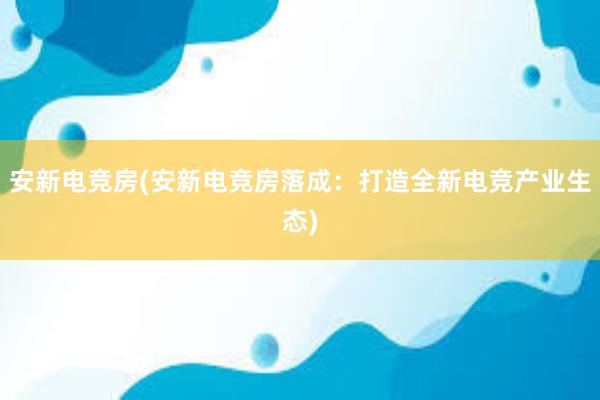 安新电竞房(安新电竞房落成：打造全新电竞产业生态)